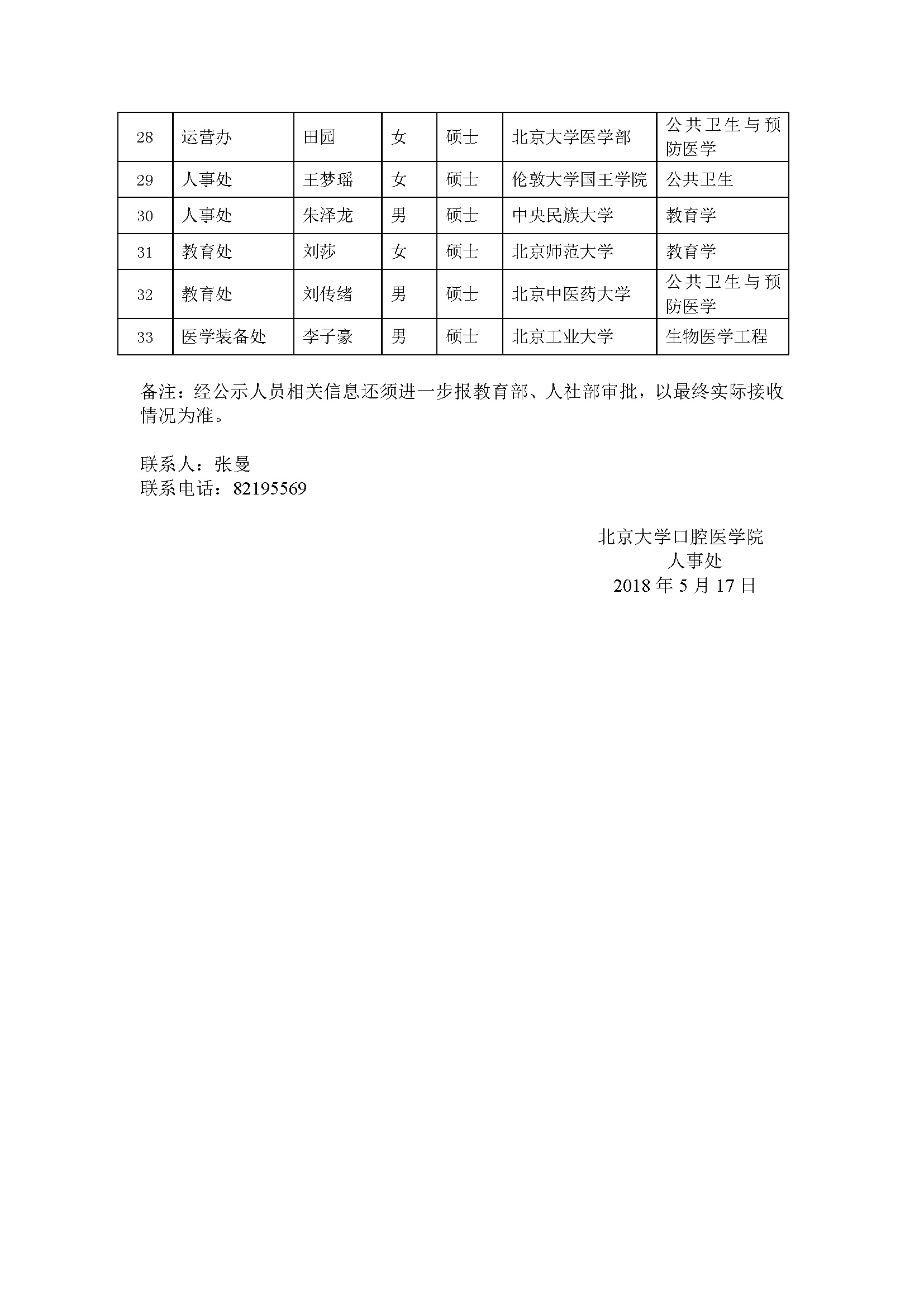 | 28 | 运营办 | 田园 | 女 | 硕士 | 北京大学医学部 | 公共卫生与预防医学 |
|---|---|---|---|---|---|---|
| 29 | 人事处 | 王梦瑶 | 女 | 硕士 | 伦敦大学国王学院 | 公共卫生 |
| 30 | 人事处 | 朱泽龙 | 男 | 硕士 | 中央民族大学 | 教育学 |
| 31 | 教育处 | 刘莎 | 女 | 硕士 | 北京师范大学 | 教育学 |
| 32 | 教育处 | 刘传绪 | 男 | 硕士 | 北京中医药大学 | 公共卫生与预防医学 |
| 33 | 医学装备处 | 李子豪 | 男 | 硕士 | 北京工业大学 | 生物医学工程 |

备注：经公示人员相关信息还须进一步报教育部、人社部审批，以最终实际接收情况为准。

联系人：张曼
联系电话：82195569

北京大学口腔医学院
人事处
2018 年 5 月 17 日